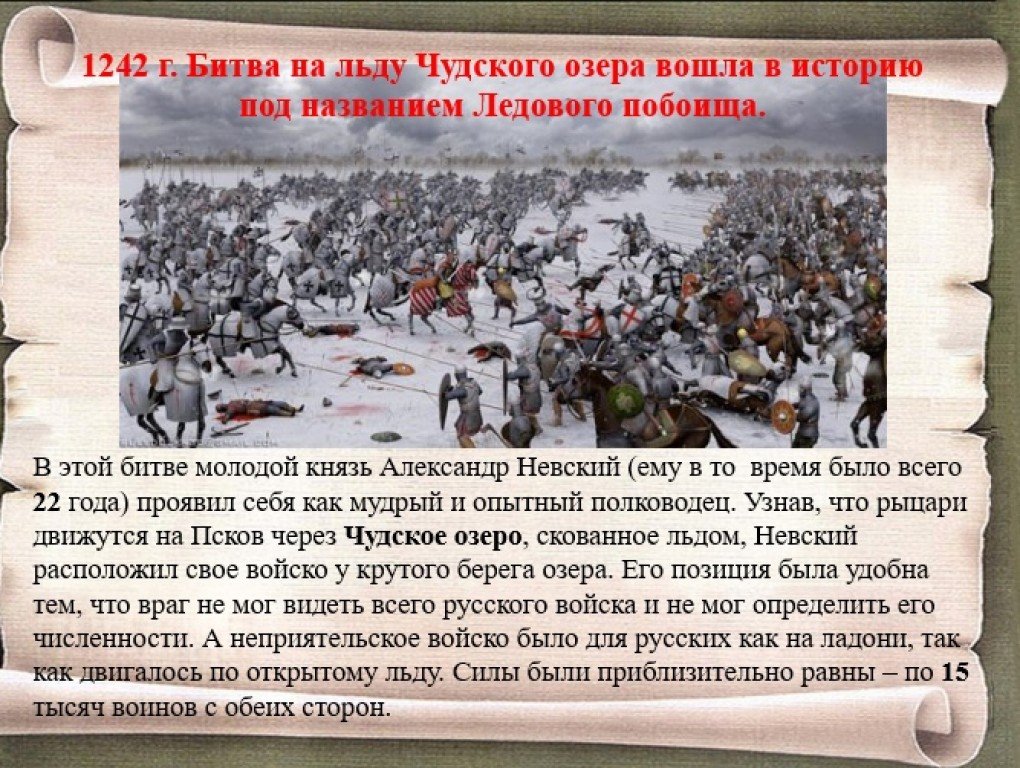 1242 г. Битва на льду Чудского озера вошла в историю под названием Ледового побоища.

В этой битве молодой князь Александр Невский (ему в то время было всего 22 года) проявил себя как мудрый и опытный полководец. Узнав, что рыцари движутся на Псков через Чудское озеро, скованное льдом, Невский расположил свое войско у крутого берега озера. Его позиция была удобна тем, что враг не мог видеть всего русского войска и не мог определить его численности. А неприятельское войско было для русских как на ладони, так как двигалось по открытому льду. Силы были приблизительно равны – по 15 тысяч воинов с обеих сторон.